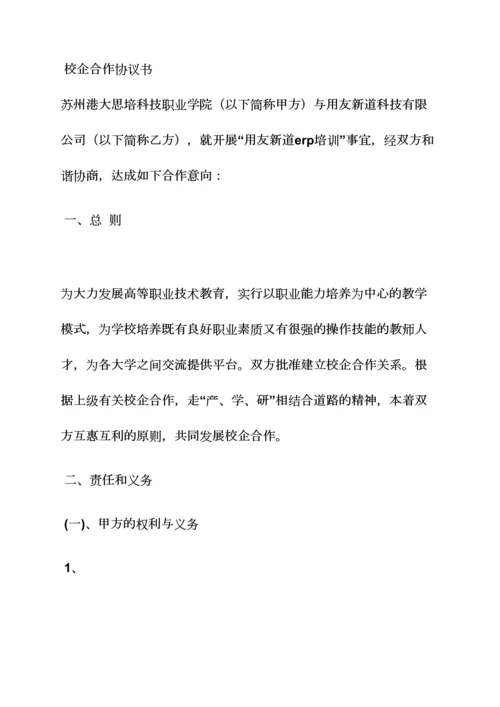 校企合作协议书

苏州港大思培科技职业学院（以下简称甲方）与用友新道科技有限公司（以下简称乙方），就开展“用友新道erp培训”事宜，经双方和谐协商，达成如下合作意向：

一、总 则

为大力发展高等职业技术教育，实行以职业能力培养为中心的教学模式，为学校培养既有良好职业素质又有很强的操作技能的教师人才，为各大学之间交流提供平台。双方批准建立校企合作关系。根据上级有关校企合作，走“产、学、研”相结合道路的精神，本着双方互惠互利的原则，共同发展校企合作。

二、责任和义务

(一)、甲方的权利与义务

1、